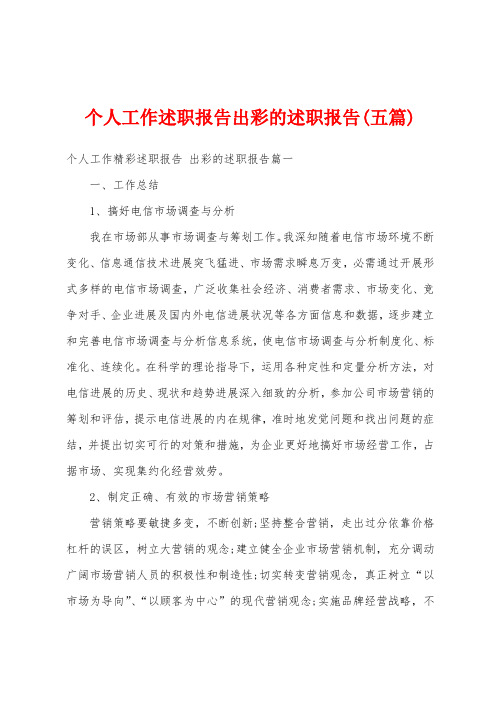 个人工作述职报告出彩的述职报告(五篇)

个人工作精彩述职报告 出彩的述职报告篇一

一、工作总结

1、搞好电信市场调查与分析

我在市场部从事市场调查与筹划工作。我深知随着电信市场环境不断变化、信息通信技术进展突飞猛进、市场需求瞬息万变，必需通过开展形式多样的电信市场调查，广泛收集社会经济、消费者需求、市场变化、竞争对手、企业进展及国内外电信进展状况等各方面信息和数据，逐步建立和完善电信市场调查与分析信息系统，使电信市场调查与分析制度化、标准化、连续化。在科学的理论指导下，运用各种定性和定量分析方法，对电信进展的历史、现状和趋势进展深入细致的分析，参加公司市场营销的筹划和评估，提示电信进展的内在规律，准时地发觉问题和找出问题的症结，并提出切实可行的对策和措施，为企业更好地搞好市场经营工作，占据市场、实现集约化经营效劳。

2、制定正确、有效的市场营销策略

营销策略要敏捷多变，不断创新;坚持整合营销，走出过分依靠价格杠杆的误区，树立大营销的观念;建立健全企业市场营销机制，充分调动广阔市场营销人员的积极性和制造性;切实转变营销观念，真正树立“以市场为导向”、“以顾客为中心”的现代营销观念;实施品牌经营战略，不